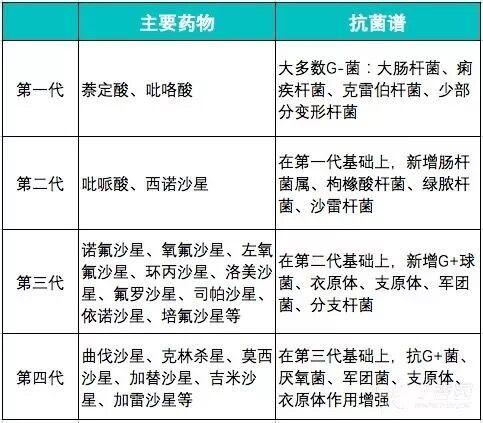 | | 主要药物 | 抗菌谱 |
|---|---|---|
| 第一代 | 萘定酸、吡咯酸 | 大多数G-菌：大肠杆菌、痢疾杆菌、克雷伯杆菌、少部分变形杆菌 |
| 第二代 | 吡哌酸、西诺沙星 | 在第一代基础上，新增肠杆菌属、枸橼酸杆菌、绿脓杆菌、沙雷杆菌 |
| 第三代 | 诺氟沙星、氧氟沙星、左氧氟沙星、环丙沙星、洛美沙星、氟罗沙星、司帕沙星、依诺沙星、培氟沙星等 | 在第二代基础上，新增G+球菌、衣原体、支原体、军团菌、分支杆菌 |
| 第四代 | 曲伐沙星、克林杀星、莫西沙星、加替沙星、吉米沙星、加雷沙星等 | 在第三代基础上，抗G+菌、厌氧菌、军团菌、支原体、衣原体作用增强 |